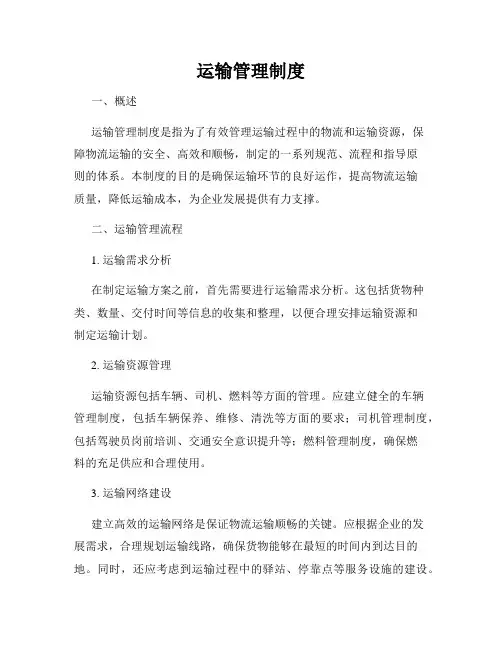 运输管理制度

一、概述

运输管理制度是指为了有效管理运输过程中的物流和运输资源，保障物流运输的安全、高效和顺畅，制定的一系列规范、流程和指导原则的体系。本制度的目的是确保运输环节的良好运作，提高物流运输质量，降低运输成本，为企业发展提供有力支撑。

二、运输管理流程

1. 运输需求分析

在制定运输方案之前，首先需要进行运输需求分析。这包括货物种类、数量、交付时间等信息的收集和整理，以便合理安排运输资源和制定运输计划。

2. 运输资源管理

运输资源包括车辆、司机、燃料等方面的管理。应建立健全的车辆管理制度，包括车辆保养、维修、清洗等方面的要求；司机管理制度，包括驾驶员岗前培训、交通安全意识提升等；燃料管理制度，确保燃料的充足供应和合理使用。

3. 运输网络建设

建立高效的运输网络是保证物流运输顺畅的关键。应根据企业的发展需求，合理规划运输线路，确保货物能够在最短的时间内到达目的地。同时，还应考虑到运输过程中的驿站、停靠点等服务设施的建设。